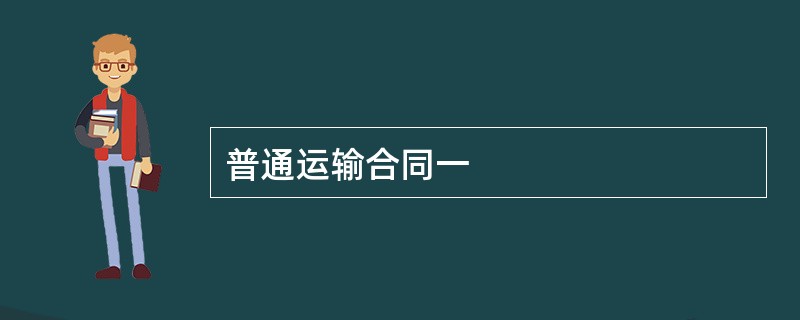 普通运输合同一